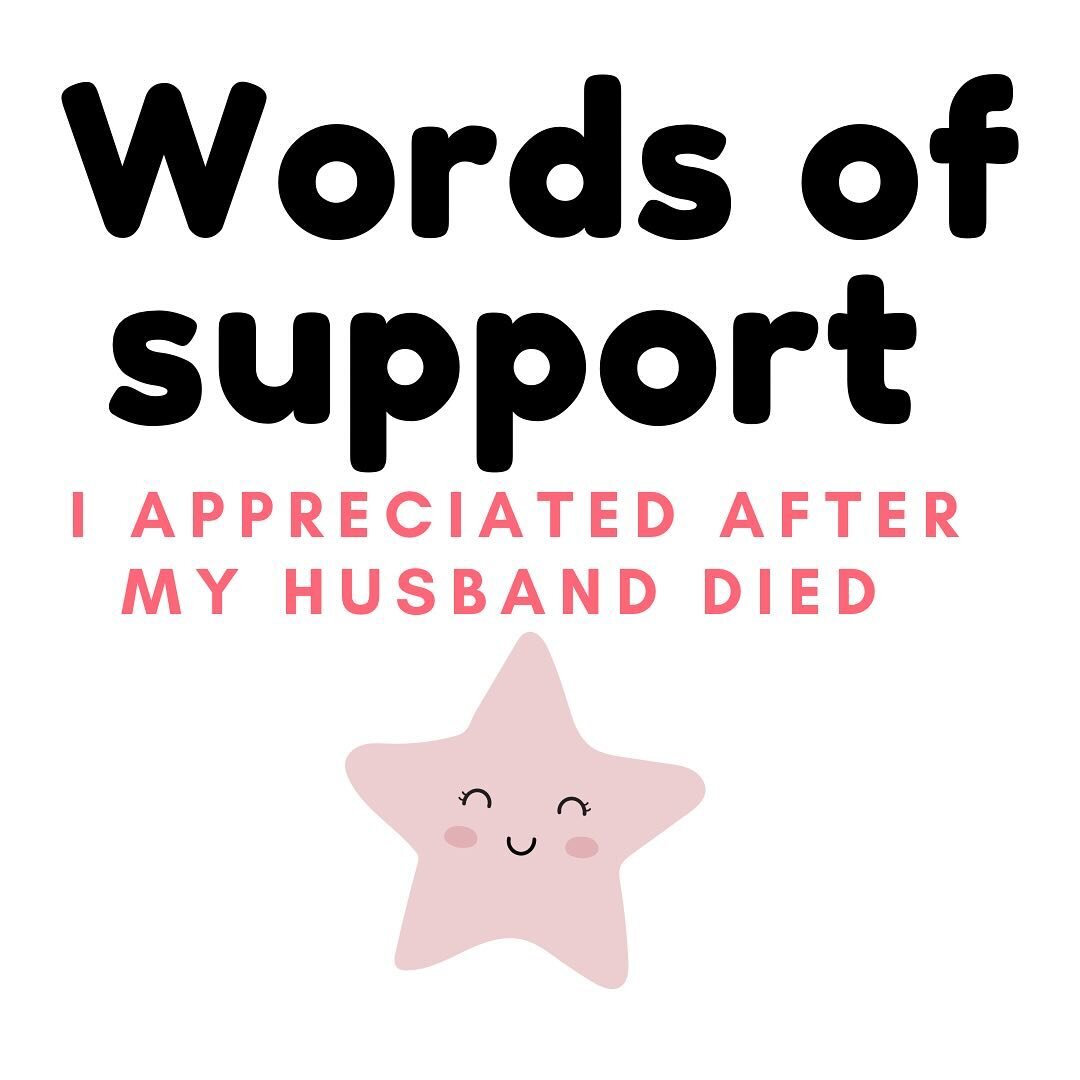 Words of support

I APPRECIATED AFTER MY HUSBAND DIED